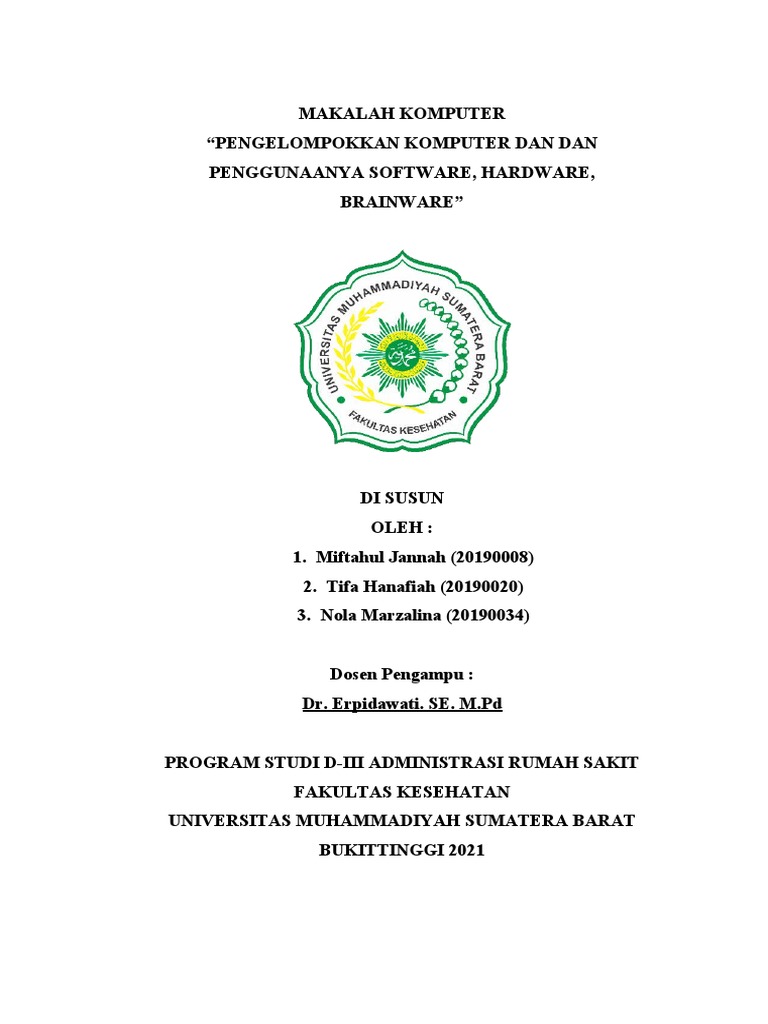 MAKALAH KOMPUTER
“PENGELOMPOKKAN KOMPUTER DAN DAN PENGGUNAANYA SOFTWARE, HARDWARE, BRAINWARE”

UNIVERSITAS MUHAMMADIYAH SUMATERA BARAT
FAKULTAS KESEHATAN

DI SUSUN
OLEH :
1. Miftahul Jannah (20190008)
2. Tifa Hanafiah (20190020)
3. Nola Marzalina (20190034)

Dosen Pengampu :
Dr. Erpidawati. SE. M.Pd

PROGRAM STUDI D-III ADMINISTRASI RUMAH SAKIT
FAKULTAS KESEHATAN
UNIVERSITAS MUHAMMADIYAH SUMATERA BARAT
BUKITTINGGI 2021